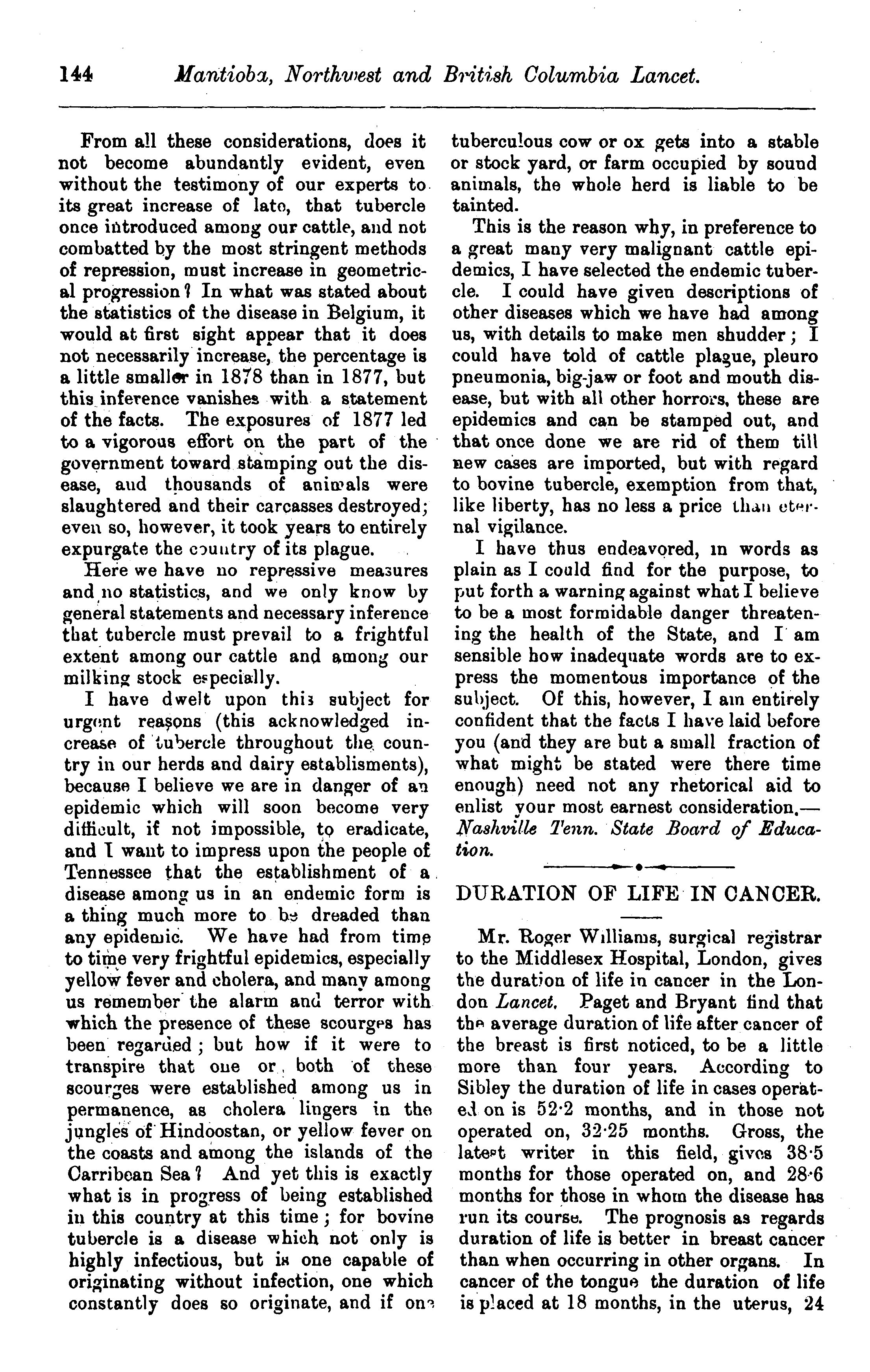 144 Mantioba, Northwest and British Columbia Lancet.

From all these considerations, does it not become abundantly evident, even without the testimony of our experts to its great increase of late, that tubercle once introduced among our cattle, and not combatted by the most stringent methods of repression, must increase in geometrical progression? In what was stated about the statistics of the disease in Belgium, it would at first sight appear that it does not necessarily increase, the percentage is a little smaller in 1878 than in 1877, but this inference vanishes with a statement of the facts. The exposures of 1877 led to a vigorous effort on the part of the government toward stamping out the disease, and thousands of animals were slaughtered and their carcasses destroyed; even so, however, it took years to entirely expurgate the country of its plague.

Here we have no repressive measures and no statistics, and we only know by general statements and necessary inference that tubercle must prevail to a frightful extent among our cattle and among our milking stock especially.

I have dwelt upon this subject for urgent reasons (this acknowledged increase of tubercle throughout the country in our herds and dairy establisments), because I believe we are in danger of an epidemic which will soon become very difficult, if not impossible, to eradicate, and I want to impress upon the people of Tennessee that the establishment of a disease among us in an endemic form is a thing much more to be dreaded than any epidemic. We have had from time to time very frightful epidemics, especially yellow fever and cholera, and many among us remember the alarm and terror with which the presence of these scourges has been regarded; but how if it were to transpire that one or both of these scourges were established among us in permanence, as cholera lingers in the jungles of Hindoostan, or yellow fever on the coasts and among the islands of the Carribean Sea? And yet this is exactly what is in progress of being established in this country at this time; for bovine tubercle is a disease which not only is highly infectious, but is one capable of originating without infection, one which constantly does so originate, and if one tuberculous cow or ox gets into a stable or stock yard, or farm occupied by sound animals, the whole herd is liable to be tainted.

This is the reason why, in preference to a great many very malignant cattle epidemics, I have selected the endemic tubercle. I could have given descriptions of other diseases which we have had among us, with details to make men shudder; I could have told of cattle plague, pleuro pneumonia, big-jaw or foot and mouth disease, but with all other horrors, these are epidemics and can be stamped out, and that once done we are rid of them till new cases are imported, but with regard to bovine tubercle, exemption from that, like liberty, has no less a price than eternal vigilance.

I have thus endeavored, in words as plain as I could find for the purpose, to put forth a warning against what I believe to be a most formidable danger threatening the health of the State, and I am sensible how inadequate words are to express the momentous importance of the subject. Of this, however, I am entirely confident that the facts I have laid before you (and they are but a small fraction of what might be stated were there time enough) need not any rhetorical aid to enlist your most earnest consideration.—Nashville Tenn. State Board of Education.

DURATION OF LIFE IN CANCER.

Mr. Roger Williams, surgical registrar to the Middlesex Hospital, London, gives the duration of life in cancer in the London Lancet. Paget and Bryant find that the average duration of life after cancer of the breast is first noticed, to be a little more than four years. According to Sibley the duration of life in cases operated on is 52·2 months, and in those not operated on, 32·25 months. Gross, the latest writer in this field, gives 38·5 months for those operated on, and 28·6 months for those in whom the disease has run its course. The prognosis as regards duration of life is better in breast cancer than when occurring in other organs. In cancer of the tongue the duration of life is placed at 18 months, in the uterus, 24